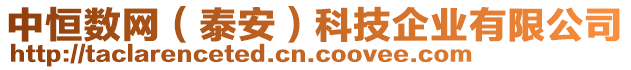 中恒数网（泰安）科技企业有限公司
http://taclarenceted.cn.coovee.com